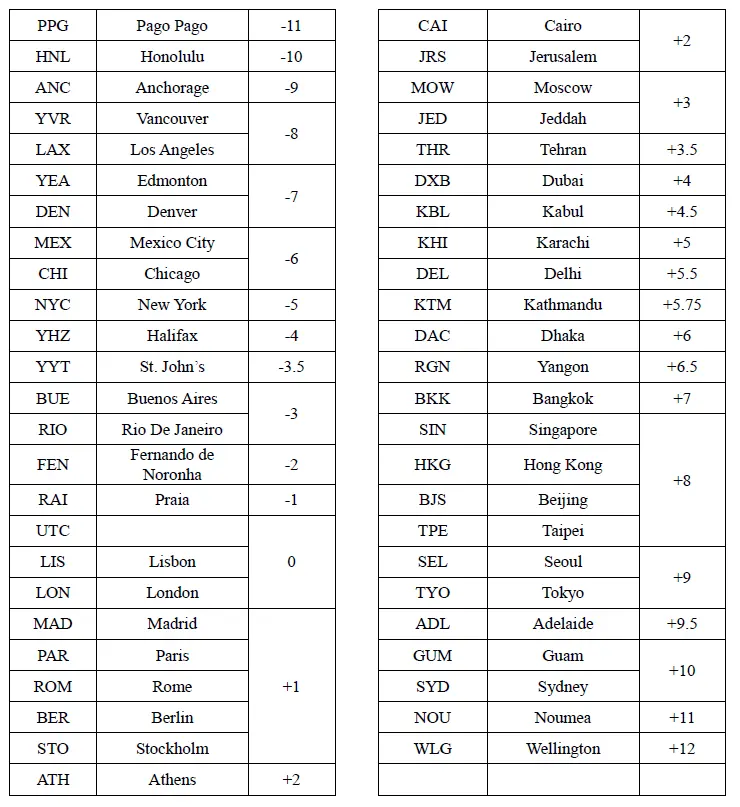 | PPG | Pago Pago | -11 |
|---|---|---|
| HNL | Honolulu | -10 |
| ANC | Anchorage | -9 |
| YVR | Vancouver | -8 |
| LAX | Los Angeles | |
| YEA | Edmonton | -7 |
| DEN | Denver | |
| MEX | Mexico City | -6 |
| CHI | Chicago | |
| NYC | New York | -5 |
| YHZ | Halifax | -4 |
| YYT | St. John's | -3.5 |
| BUE | Buenos Aires | -3 |
| RIO | Rio De Janeiro | |
| FEN | Fernando de Noronha | -2 |
| RAI | Praia | -1 |
| UTC | | 0 |
| LIS | Lisbon | |
| LON | London | |
| MAD | Madrid | +1 |
| PAR | Paris | |
| ROM | Rome | |
| BER | Berlin | |
| STO | Stockholm | |
| ATH | Athens | +2 |

| CAI | Cairo | +2 |
|---|---|---|
| JRS | Jerusalem | |
| MOW | Moscow | +3 |
| JED | Jeddah | |
| THR | Tehran | +3.5 |
| DXB | Dubai | +4 |
| KBL | Kabul | +4.5 |
| KHI | Karachi | +5 |
| DEL | Delhi | +5.5 |
| KTM | Kathmandu | +5.75 |
| DAC | Dhaka | +6 |
| RGN | Yangon | +6.5 |
| BKK | Bangkok | +7 |
| SIN | Singapore | +8 |
| HKG | Hong Kong | |
| BJS | Beijing | |
| TPE | Taipei | |
| SEL | Seoul | +9 |
| TYO | Tokyo | |
| ADL | Adelaide | +9.5 |
| GUM | Guam | +10 |
| SYD | Sydney | |
| NOU | Noumea | +11 |
| WLG | Wellington | +12 |
| | | |